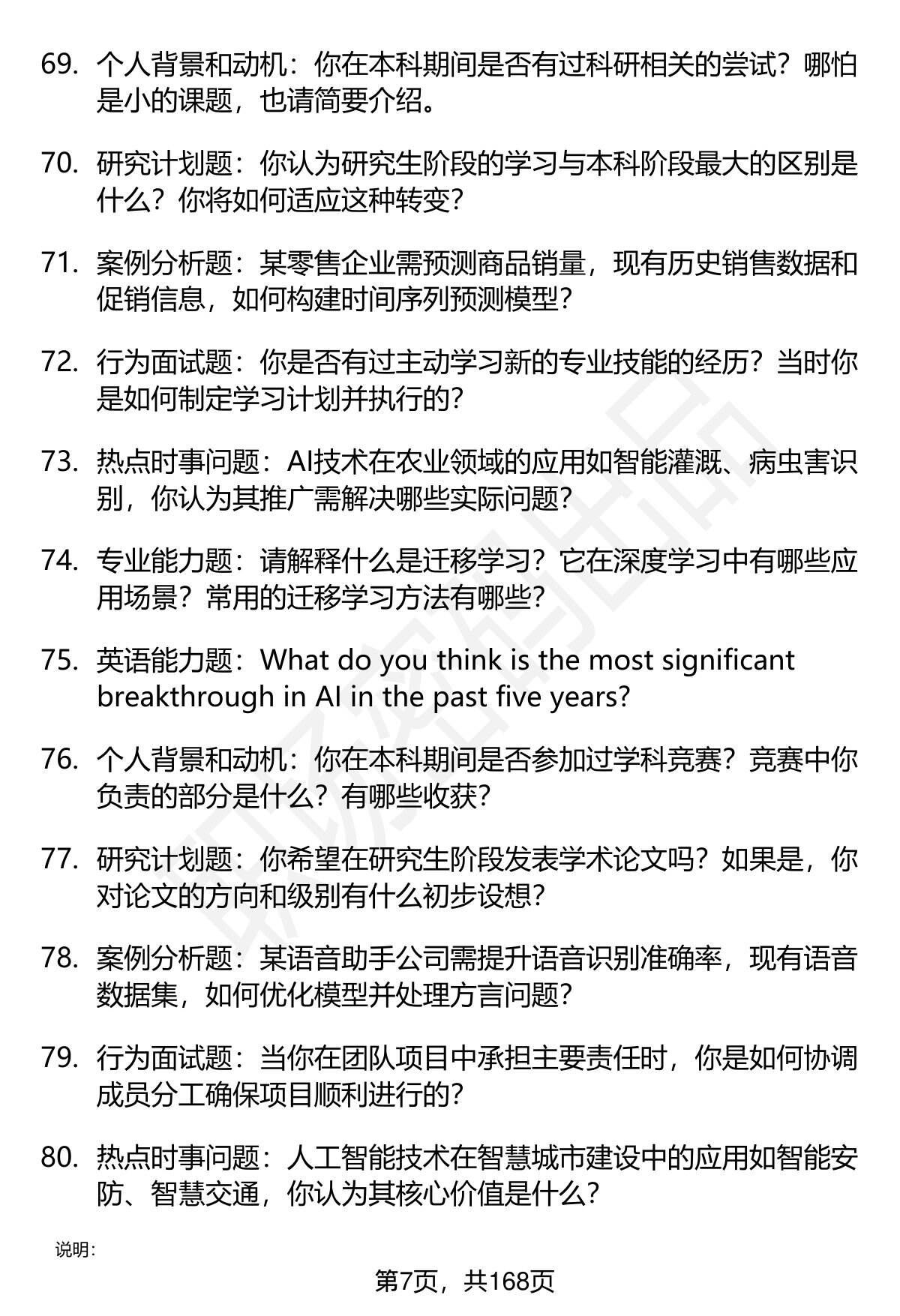 69. 个人背景和动机：你在本科期间是否有过科研相关的尝试？哪怕是小的课题，也请简要介绍。

70. 研究计划题：你认为研究生阶段的学习与本科阶段最大的区别是什么？你将如何适应这种转变？

71. 案例分析题：某零售企业需预测商品销量，现有历史销售数据和促销信息，如何构建时间序列预测模型？

72. 行为面试题：你是否有过主动学习新的专业技能的经历？当时你是如何制定学习计划并执行的？

73. 热点时事问题：AI技术在农业领域的应用如智能灌溉、病虫害识别，你认为其推广需解决哪些实际问题？

74. 专业能力题：请解释什么是迁移学习？它在深度学习中有哪些应用场景？常用的迁移学习方法有哪些？

75. 英语能力题：What do you think is the most significant breakthrough in AI in the past five years?

76. 个人背景和动机：你在本科期间是否参加过学科竞赛？竞赛中你负责的部分是什么？有哪些收获？

77. 研究计划题：你希望在研究生阶段发表学术论文吗？如果是，你对论文的方向和级别有什么初步设想？

78. 案例分析题：某语音助手公司需提升语音识别准确率，现有语音数据集，如何优化模型并处理方言问题？

79. 行为面试题：当你在团队项目中承担主要责任时，你是如何协调成员分工确保项目顺利进行的？

80. 热点时事问题：人工智能技术在智慧城市建设中的应用如智能安防、智慧交通，你认为其核心价值是什么？

说明：

第7页，共168页